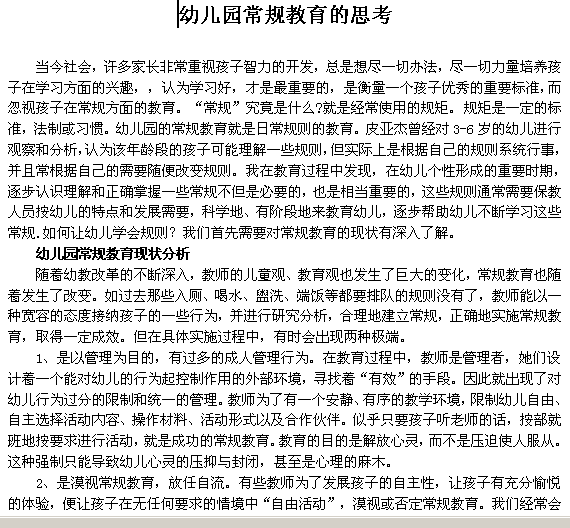 幼儿园常规教育的思考

当今社会，许多家长非常重视孩子智力的开发，总是想尽一切办法，尽一切力量培养孩子在学习方面的兴趣，，认为学习好，才是最重要的，是衡量一个孩子优秀的重要标准，而忽视孩子在常规方面的教育。“常规”究竟是什么?就是经常使用的规矩。规矩是一定的标准，法制或习惯。幼儿园的常规教育就是日常规则的教育。皮亚杰曾经对 3-6 岁的幼儿进行观察和分析，认为该年龄段的孩子可能理解一些规则，但实际上是根据自己的规则系统行事，并且常根据自己的需要随便改变规则。我在教育过程中发现，在幼儿个性形成的重要时期，逐步认识理解和正确掌握一些常规不但是必要的，也是相当重要的，这些规则通常需要保教人员按幼儿的特点和发展需要，科学地、有阶段地来教育幼儿，逐步帮助幼儿不断学习这些常规.如何让幼儿学会规则？我们首先需要对常规教育的现状有深入了解。

幼儿园常规教育现状分析

随着幼教改革的不断深入，教师的儿童观、教育观也发生了巨大的变化，常规教育也随着发生了改变。如过去那些入厕、喝水、盥洗、端饭等都要排队的规则没有了，教师能以一种宽容的态度接纳孩子的一些行为，并进行研究分析，合理地建立常规，正确地实施常规教育，取得一定成效。但在具体实施过程中，有时会出现两种极端。

1、是以管理为目的，有过多的成人管理行为。在教育过程中，教师是管理者，她们设计着一个能对幼儿的行为起控制作用的外部环境，寻找着“有效”的手段。因此就出现了对幼儿行为过分的限制和统一的管理。教师为了有一个安静、有序的教学环境，限制幼儿自由、自主选择活动内容、操作材料、活动形式以及合作伙伴。似乎只要孩子听老师的话，按部就班地按要求进行活动，就是成功的常规教育。教育的目的是解放心灵，而不是压迫使人服从。这种强制只能导致幼儿心灵的压抑与封闭，甚至是心理的麻木。

2、是漠视常规教育，放任自流。有些教师为了发展孩子的自主性，让孩子有充分愉悦的体验，便让孩子在无任何要求的情境中“自由活动”，漠视或否定常规教育。我们经常会